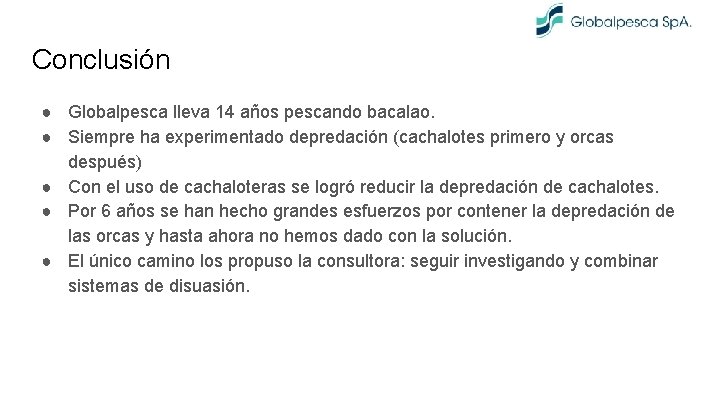 Globalpesca SpA.

Conclusión

● Globalpesca lleva 14 años pescando bacalao.
● Siempre ha experimentado depredación (cachalotes primero y orcas después)
● Con el uso de cachaloteras se logró reducir la depredación de cachalotes.
● Por 6 años se han hecho grandes esfuerzos por contener la depredación de las orcas y hasta ahora no hemos dado con la solución.
● El único camino los propuso la consultora: seguir investigando y combinar sistemas de disuasión.